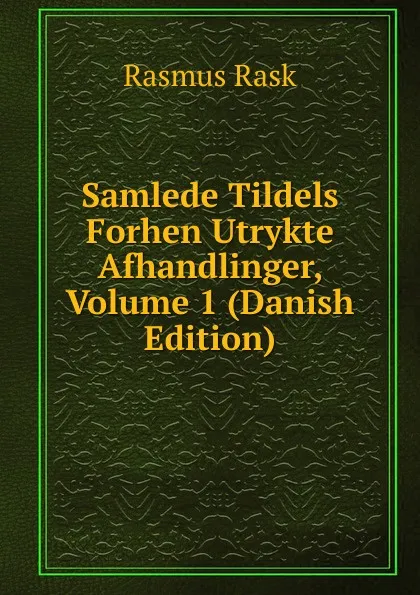 Rasmus Rask

Samlede Tildels Forhen Utrykte Afhandlinger, Volume 1 (Danish Edition)